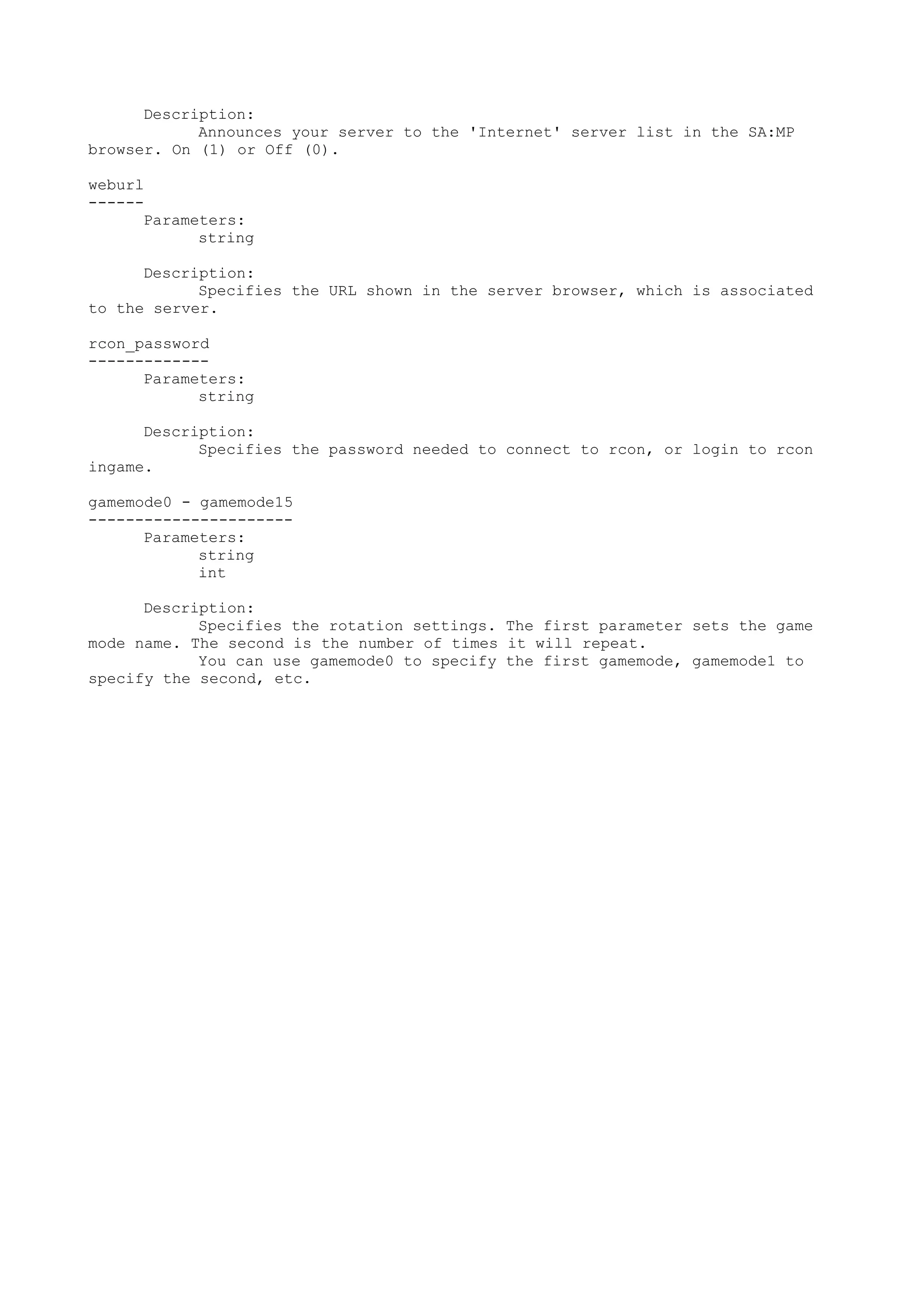 Description:
Announces your server to the 'Internet' server list in the SA:MP browser. On (1) or Off (0).

weburl
------
Parameters:
string

Description:
Specifies the URL shown in the server browser, which is associated to the server.

rcon_password
-------------
Parameters:
string

Description:
Specifies the password needed to connect to rcon, or login to rcon ingame.

gamemode0 - gamemode15
----------------------
Parameters:
string
int

Description:
Specifies the rotation settings. The first parameter sets the game mode name. The second is the number of times it will repeat.
You can use gamemode0 to specify the first gamemode, gamemode1 to specify the second, etc.